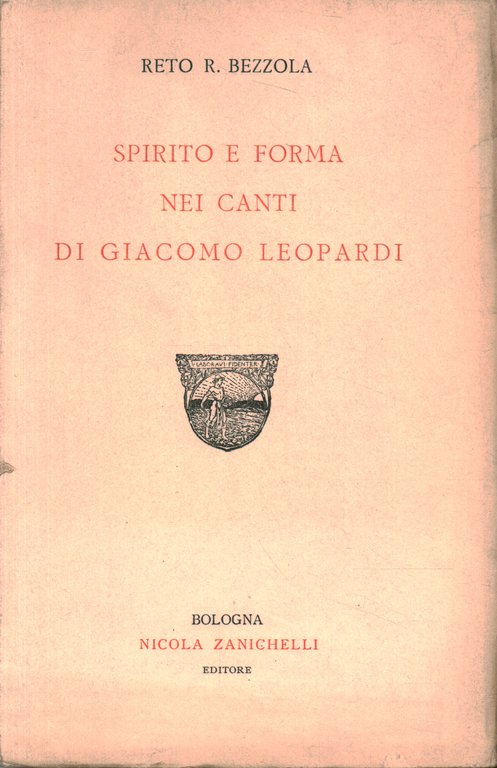 RETO R. BEZZOLA

SPIRITO E FORMA
NEI CANTI
DI GIACOMO LEOPARDI

LABORAVI FIDENTER

BOLOGNA
NICOLA ZANICHELLI
EDITORE